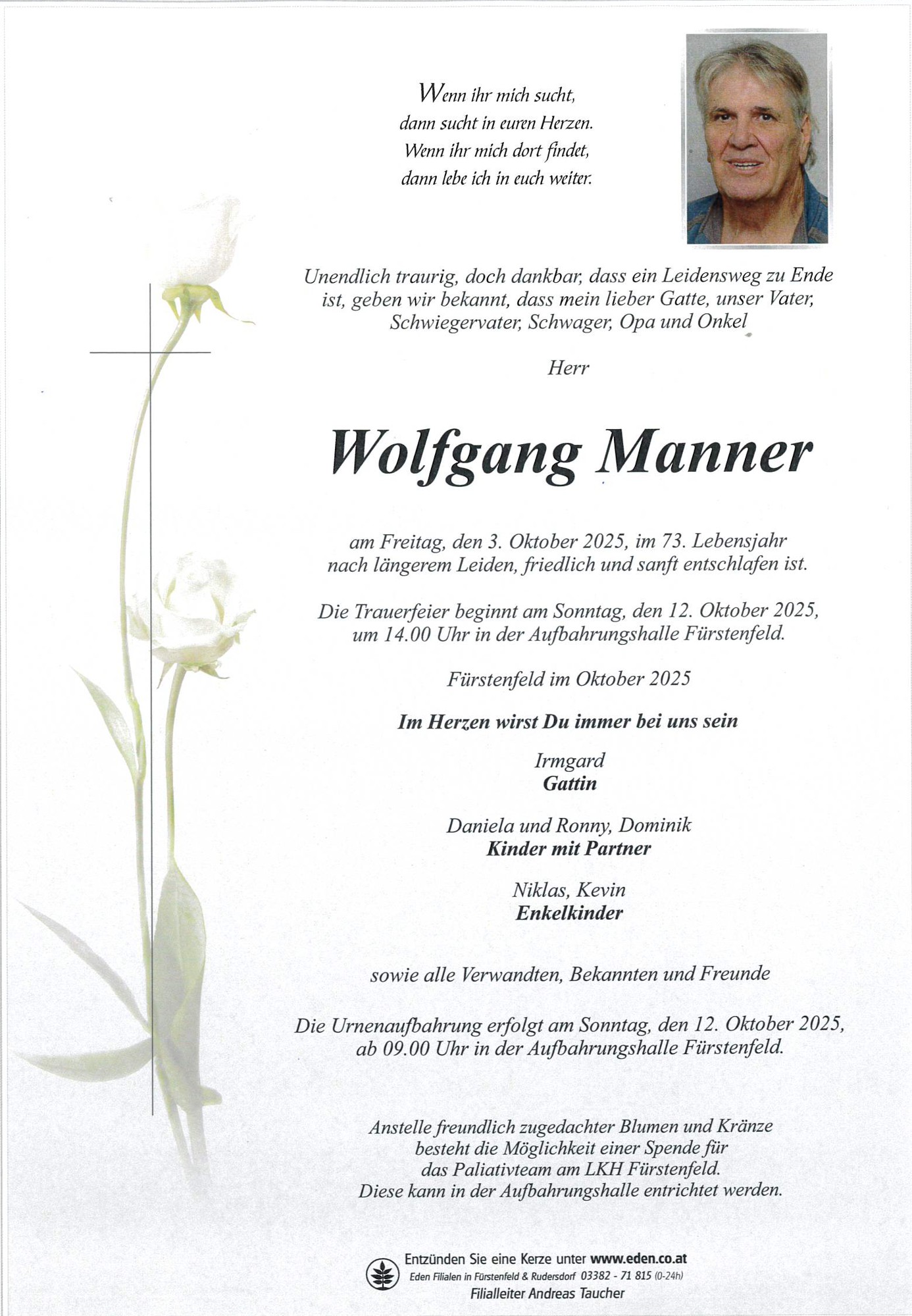 Wenn ihr mich sucht,
dann sucht in euren Herzen.
Wenn ihr mich dort findet,
dann lebe ich in euch weiter.

Unendlich traurig, doch dankbar, dass ein Leidensweg zu Ende ist, geben wir bekannt, dass mein lieber Gatte, unser Vater, Schwiegervater, Schwager, Opa und Onkel

Herr

Wolfgang Manner

am Freitag, den 3. Oktober 2025, im 73. Lebensjahr nach längerem Leiden, friedlich und sanft entschlafen ist.

Die Trauerfeier beginnt am Sonntag, den 12. Oktober 2025, um 14.00 Uhr in der Aufbahrungshalle Fürstenfeld.

Fürstenfeld im Oktober 2025

Im Herzen wirst Du immer bei uns sein

Irmgard
Gattin

Daniela und Ronny, Dominik
Kinder mit Partner

Niklas, Kevin
Enkelkinder

sowie alle Verwandten, Bekannten und Freunde

Die Urnenaufbahrung erfolgt am Sonntag, den 12. Oktober 2025, ab 09.00 Uhr in der Aufbahrungshalle Fürstenfeld.

Anstelle freundlich zugedachter Blumen und Kränze besteht die Möglichkeit einer Spende für das Paliativteam am LKH Fürstenfeld. Diese kann in der Aufbahrungshalle entrichtet werden.

Entzünden Sie eine Kerze unter www.eden.co.at
Eden Filialen in Fürstenfeld & Rudersdorf 03382 - 71 815 (0-24h)
Filialleiter Andreas Taucher